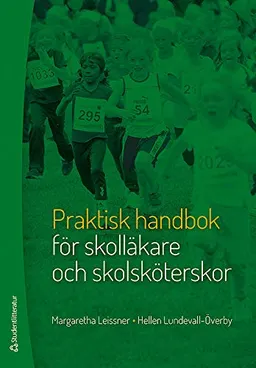 1033

295

54

2

202

Praktisk handbok
för skolläkare
och skolsköterskor

Margaretha Leissner • Hellen Lundevall-Överby

Studentlitteratur